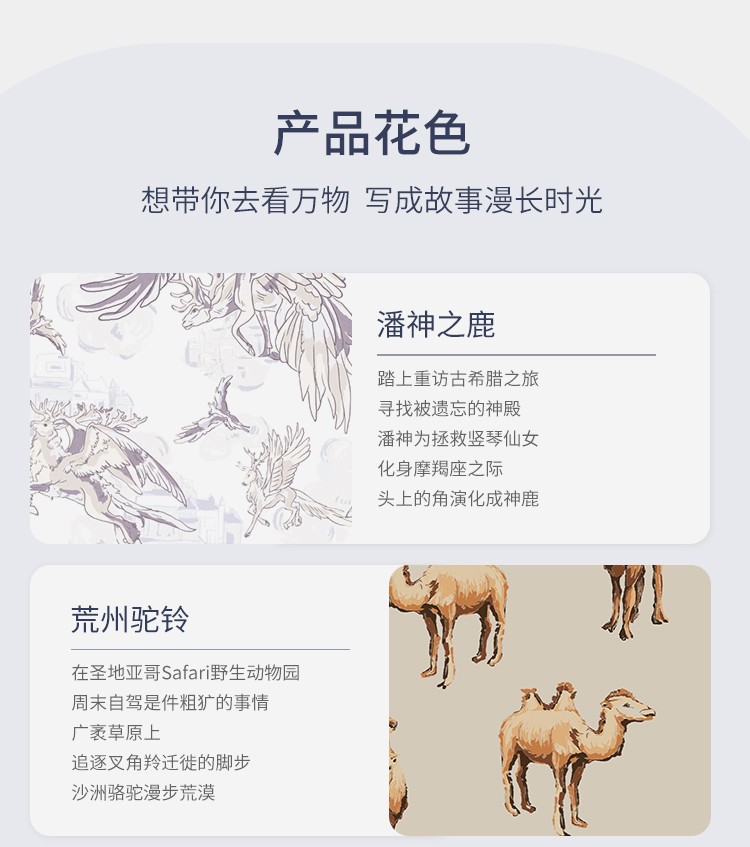 产品花色

想带你去看万物 写成故事漫长时光

潘神之鹿

踏上重访古希腊之旅
寻找被遗忘的神殿
潘神为拯救竖琴仙女
化身摩羯座之际
头上的角演化成神鹿

荒州驼铃

在圣地亚哥Safari野生动物园
周末自驾是件粗犷的事情
广袤草原上
追逐叉角羚迁徙的脚步
沙洲骆驼漫步荒漠